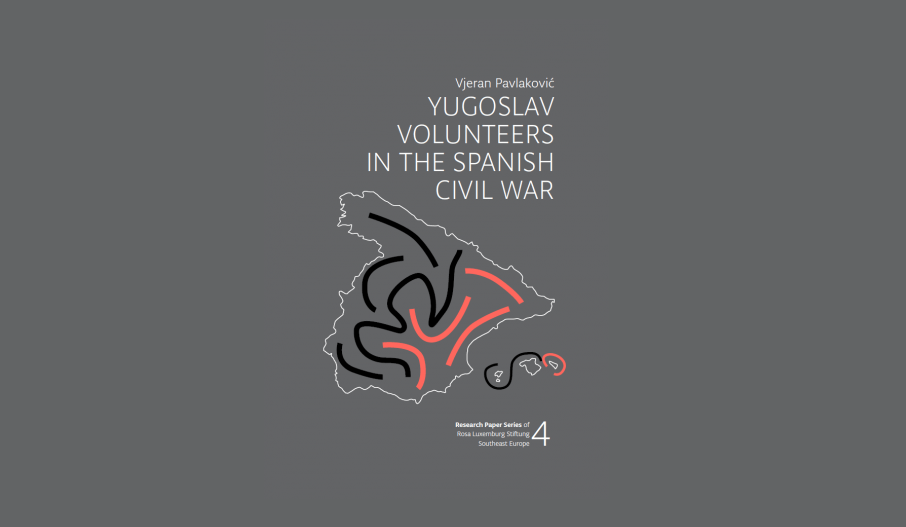 Vjeran Pavlaković

YUGOSLAV VOLUNTEERS IN THE SPANISH CIVIL WAR

Research Paper Series of Rosa Luxemburg Stiftung Southeast Europe 4